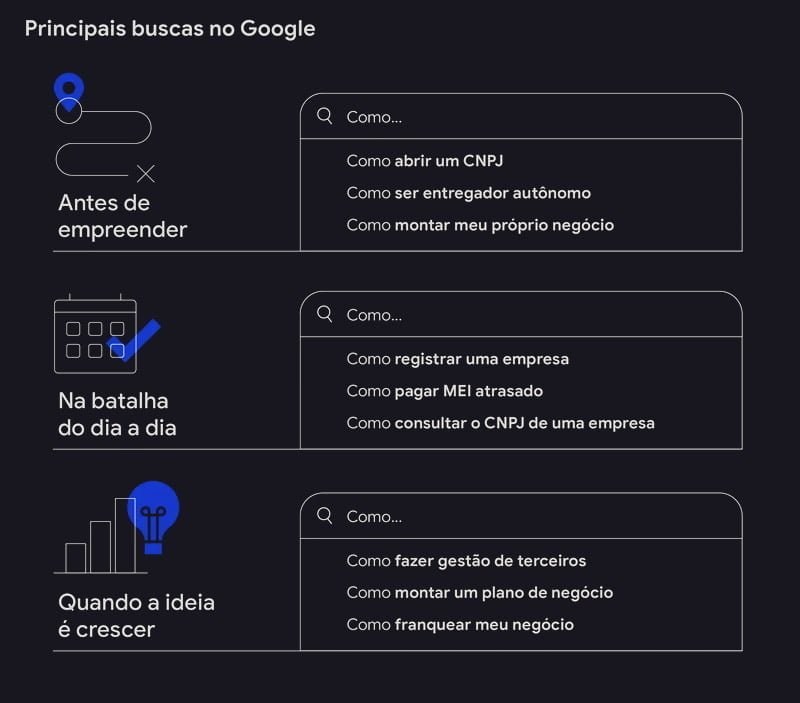 Principais buscas no Google

Antes de empreender

Como...

Como abrir um CNPJ

Como ser entregador autônomo

Como montar meu próprio negócio

Na batalha do dia a dia

Como...

Como registrar uma empresa

Como pagar MEI atrasado

Como consultar o CNPJ de uma empresa

Quando a ideia é crescer

Como...

Como fazer gestão de terceiros

Como montar um plano de negócio

Como franquear meu negócio